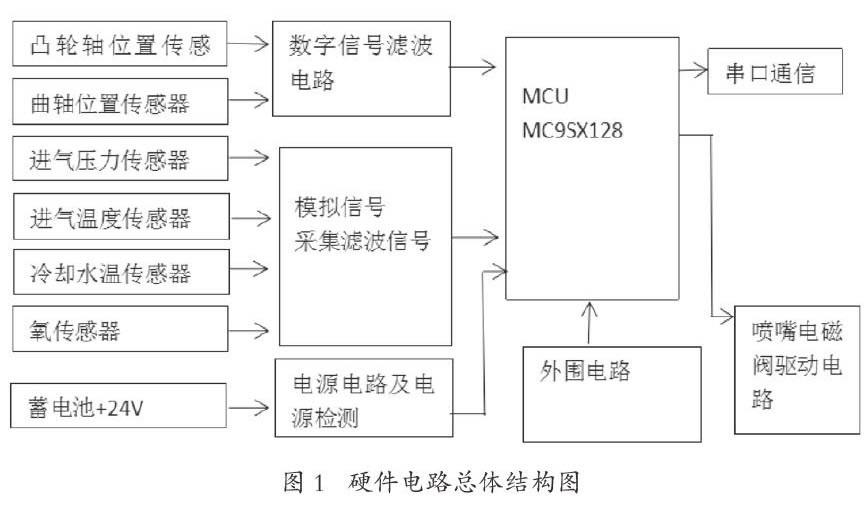 凸轮轴位置传感

曲轴位置传感器

进气压力传感器

进气温度传感器

冷却水温传感器

氧传感器

蓄电池+24V

数字信号滤波电路

模拟信号采集滤波信号

电源电路及电源检测

MCU
MC9SX128

外围电路

串口通信

喷嘴电磁阀驱动电路

图 1 硬件电路总体结构图